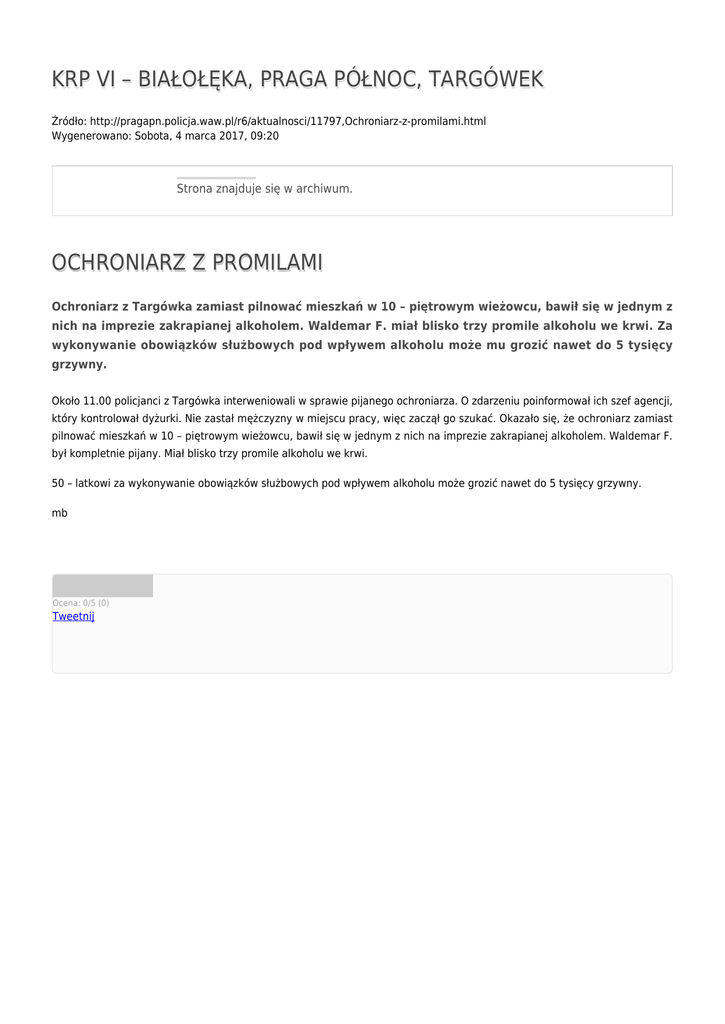 KRP VI – BIAŁOŁĘKA, PRAGA PÓŁNOC, TARGÓWEK

Źródło: http://pragapn.policja.waw.pl/r6/aktualnosci/11797,Ochroniarz-z-promilami.html
Wygenerowano: Sobota, 4 marca 2017, 09:20

Strona znajduje się w archiwum.

OCHRONIARZ Z PROMILAMI

Ochroniarz z Targówka zamiast pilnować mieszkań w 10 – piętrowym wieżowcu, bawił się w jednym z nich na imprezie zakrapianej alkoholem. Waldemar F. miał blisko trzy promile alkoholu we krwi. Za wykonywanie obowiązków służbowych pod wpływem alkoholu może mu grozić nawet do 5 tysięcy grzywny.

Około 11.00 policjanci z Targówka interweniowali w sprawie pijanego ochroniarza. O zdarzeniu poinformował ich szef agencji, który kontrolował dyżurki. Nie zastał mężczyzny w miejscu pracy, więc zaczął go szukać. Okazało się, że ochroniarz zamiast pilnować mieszkań w 10 – piętrowym wieżowcu, bawił się w jednym z nich na imprezie zakrapianej alkoholem. Waldemar F. był kompletnie pijany. Miał blisko trzy promile alkoholu we krwi.

50 – latkowi za wykonywanie obowiązków służbowych pod wpływem alkoholu może grozić nawet do 5 tysięcy grzywny.

mb

Ocena: 0/5 (0)
Tweetnij